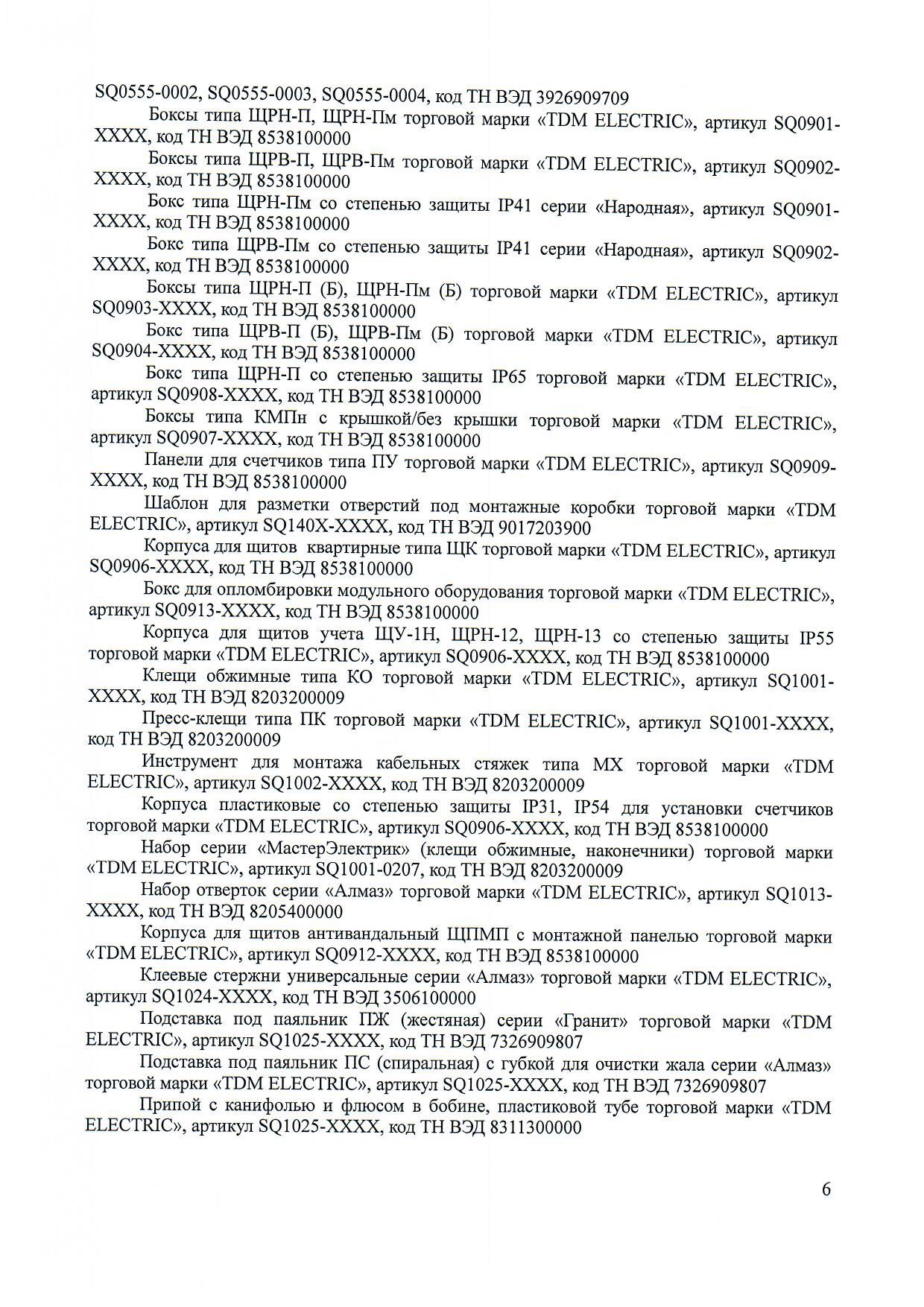 SQ0555-0002, SQ0555-0003, SQ0555-0004, код ТН ВЭД 3926909709

Боксы типа ЩРН-П, ЩРН-Пм торговой марки «TDM ELECTRIC», артикул SQ0901-XXXX, код ТН ВЭД 8538100000

Боксы типа ЩРВ-П, ЩРВ-Пм торговой марки «TDM ELECTRIC», артикул SQ0902-XXXX, код ТН ВЭД 8538100000

Бокс типа ЩРН-Пм со степенью защиты IP41 серии «Народная», артикул SQ0901-XXXX, код ТН ВЭД 8538100000

Бокс типа ЩРВ-Пм со степенью защиты IP41 серии «Народная», артикул SQ0902-XXXX, код ТН ВЭД 8538100000

Боксы типа ЩРН-П (Б), ЩРН-Пм (Б) торговой марки «TDM ELECTRIC», артикул SQ0903-XXXX, код ТН ВЭД 8538100000

Бокс типа ЩРВ-П (Б), ЩРВ-Пм (Б) торговой марки «TDM ELECTRIC», артикул SQ0904-XXXX, код ТН ВЭД 8538100000

Бокс типа ЩРН-П со степенью защиты IP65 торговой марки «TDM ELECTRIC», артикул SQ0908-XXXX, код ТН ВЭД 8538100000

Боксы типа КМПн с крышкой/без крышки торговой марки «TDM ELECTRIC», артикул SQ0907-XXXX, код ТН ВЭД 8538100000

Панели для счетчиков типа ПУ торговой марки «TDM ELECTRIC», артикул SQ0909-XXXX, код ТН ВЭД 8538100000

Шаблон для разметки отверстий под монтажные коробки торговой марки «TDM ELECTRIC», артикул SQ140X-XXXX, код ТН ВЭД 9017203900

Корпуса для щитов квартирные типа ЩК торговой марки «TDM ELECTRIC», артикул SQ0906-XXXX, код ТН ВЭД 8538100000

Бокс для опломбировки модульного оборудования торговой марки «TDM ELECTRIC», артикул SQ0913-XXXX, код ТН ВЭД 8538100000

Корпуса для щитов учета ЩУ-1Н, ЩРН-12, ЩРН-13 со степенью защиты IP55 торговой марки «TDM ELECTRIC», артикул SQ0906-XXXX, код ТН ВЭД 8538100000

Клещи обжимные типа КО торговой марки «TDM ELECTRIC», артикул SQ1001-XXXX, код ТН ВЭД 8203200009

Пресс-клещи типа ПК торговой марки «TDM ELECTRIC», артикул SQ1001-XXXX, код ТН ВЭД 8203200009

Инструмент для монтажа кабельных стяжек типа МХ торговой марки «TDM ELECTRIC», артикул SQ1002-XXXX, код ТН ВЭД 8203200009

Корпуса пластиковые со степенью защиты IP31, IP54 для установки счетчиков торговой марки «TDM ELECTRIC», артикул SQ0906-XXXX, код ТН ВЭД 8538100000

Набор серии «МастерЭлектрик» (клещи обжимные, наконечники) торговой марки «TDM ELECTRIC», артикул SQ1001-0207, код ТН ВЭД 8203200009

Набор отверток серии «Алмаз» торговой марки «TDM ELECTRIC», артикул SQ1013-XXXX, код ТН ВЭД 8205400000

Корпуса для щитов антивандальный ЩПМП с монтажной панелью торговой марки «TDM ELECTRIC», артикул SQ0912-XXXX, код ТН ВЭД 8538100000

Клеевые стержни универсальные серии «Алмаз» торговой марки «TDM ELECTRIC», артикул SQ1024-XXXX, код ТН ВЭД 3506100000

Подставка под паяльник ПЖ (жестяная) серии «Гранит» торговой марки «TDM ELECTRIC», артикул SQ1025-XXXX, код ТН ВЭД 7326909807

Подставка под паяльник ПС (спиральная) с губкой для очистки жала серии «Алмаз» торговой марки «TDM ELECTRIC», артикул SQ1025-XXXX, код ТН ВЭД 7326909807

Припой с канифолью и флюсом в бобине, пластиковой тубе торговой марки «TDM ELECTRIC», артикул SQ1025-XXXX, код ТН ВЭД 8311300000

6